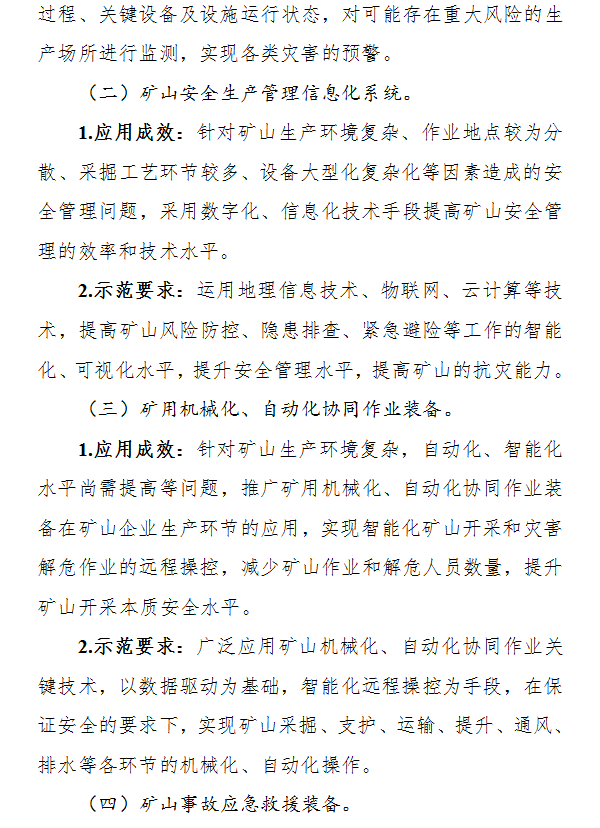 过程、关键设备及设施运行状态，对可能存在重大风险的生产场所进行监测，实现各类灾害的预警。

（二）矿山安全生产管理信息化系统。

1.应用成效：针对矿山生产环境复杂、作业地点较为分散、采掘工艺环节较多、设备大型化复杂化等因素造成的安全管理问题，采用数字化、信息化技术手段提高矿山安全管理的效率和技术水平。

2.示范要求：运用地理信息技术、物联网、云计算等技术，提高矿山风险防控、隐患排查、紧急避险等工作的智能化、可视化水平，提升安全管理水平，提高矿山的抗灾能力。

（三）矿用机械化、自动化协同作业装备。

1.应用成效：针对矿山生产环境复杂，自动化、智能化水平尚需提高等问题，推广矿用机械化、自动化协同作业装备在矿山企业生产环节的应用，实现智能化矿山开采和灾害解危作业的远程操控，减少矿山作业和解危人员数量，提升矿山开采本质安全水平。

2.示范要求：广泛应用矿山机械化、自动化协同作业关键技术，以数据驱动为基础，智能化远程操控为手段，在保证安全的要求下，实现矿山采掘、支护、运输、提升、通风、排水等各环节的机械化、自动化操作。

（四）矿山事故应急救援装备。